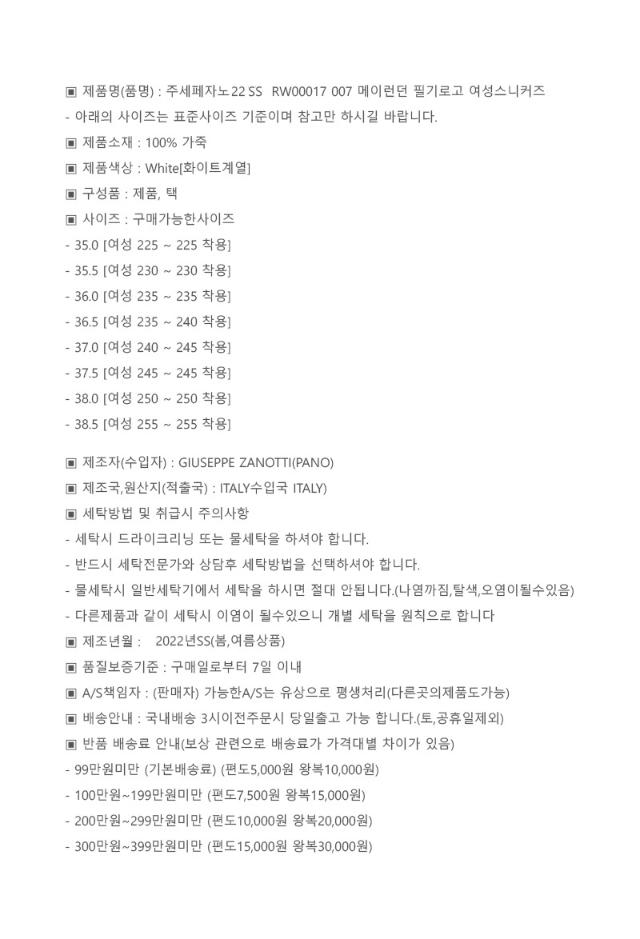 ▣ 제품명(품명) : 주세페자노22 SS RW00017 007 메이런던 필기로고 여성스니커즈
- 아래의 사이즈는 표준사이즈 기준이며 참고만 하시길 바랍니다.
▣ 제품소재 : 100% 가죽
▣ 제품색상 : White[화이트계열]
▣ 구성품 : 제품, 택
▣ 사이즈 : 구매가능한사이즈
- 35.0 [여성 225 ~ 225 착용]
- 35.5 [여성 230 ~ 230 착용]
- 36.0 [여성 235 ~ 235 착용]
- 36.5 [여성 235 ~ 240 착용]
- 37.0 [여성 240 ~ 245 착용]
- 37.5 [여성 245 ~ 245 착용]
- 38.0 [여성 250 ~ 250 착용]
- 38.5 [여성 255 ~ 255 착용]

▣ 제조자(수입자) : GIUSEPPE ZANOTTI(PANO)
▣ 제조국,원산지(적출국) : ITALY수입국 ITALY)
▣ 세탁방법 및 취급시 주의사항
- 세탁시 드라이크리닝 또는 물세탁을 하셔야 합니다.
- 반드시 세탁전문가와 상담후 세탁방법을 선택하셔야 합니다.
- 물세탁시 일반세탁기에서 세탁을 하시면 절대 안됩니다.(나염까짐,탈색,오염이될수있음)
- 다른제품과 같이 세탁시 이염이 될수있으니 개별 세탁을 원칙으로 합니다
▣ 제조년월 : 2022년SS(봄,여름상품)
▣ 품질보증기준 : 구매일로부터 7일 이내
▣ A/S책임자 : (판매자) 가능한A/S는 유상으로 평생처리(다른곳의제품도가능)
▣ 배송안내 : 국내배송 3시이전주문시 당일출고 가능 합니다.(토,공휴일제외)
▣ 반품 배송료 안내(보상 관련으로 배송료가 가격대별 차이가 있음)
- 99만원미만 (기본배송료) (편도5,000원 왕복10,000원)
- 100만원~199만원미만 (편도7,500원 왕복15,000원)
- 200만원~299만원미만 (편도10,000원 왕복20,000원)
- 300만원~399만원미만 (편도15,000원 왕복30,000원)